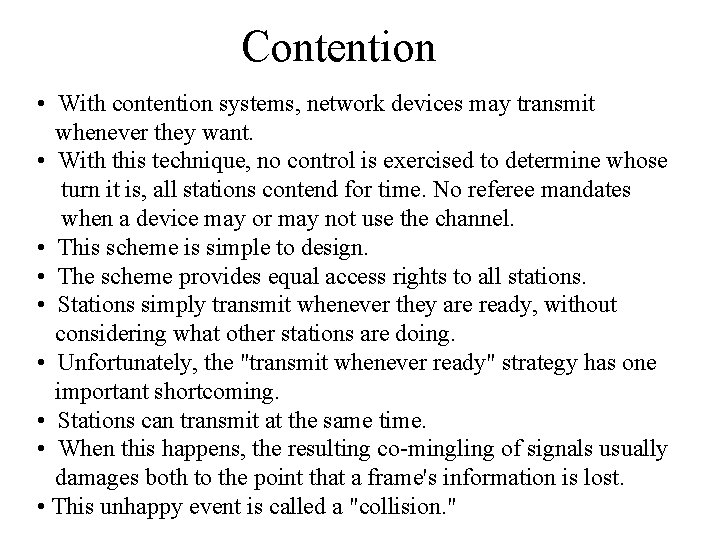 Contention

• With contention systems, network devices may transmit whenever they want.
• With this technique, no control is exercised to determine whose turn it is, all stations contend for time. No referee mandates when a device may or may not use the channel.
• This scheme is simple to design.
• The scheme provides equal access rights to all stations.
• Stations simply transmit whenever they are ready, without considering what other stations are doing.
• Unfortunately, the "transmit whenever ready" strategy has one important shortcoming.
• Stations can transmit at the same time.
• When this happens, the resulting co-mingling of signals usually damages both to the point that a frame's information is lost.
• This unhappy event is called a "collision."